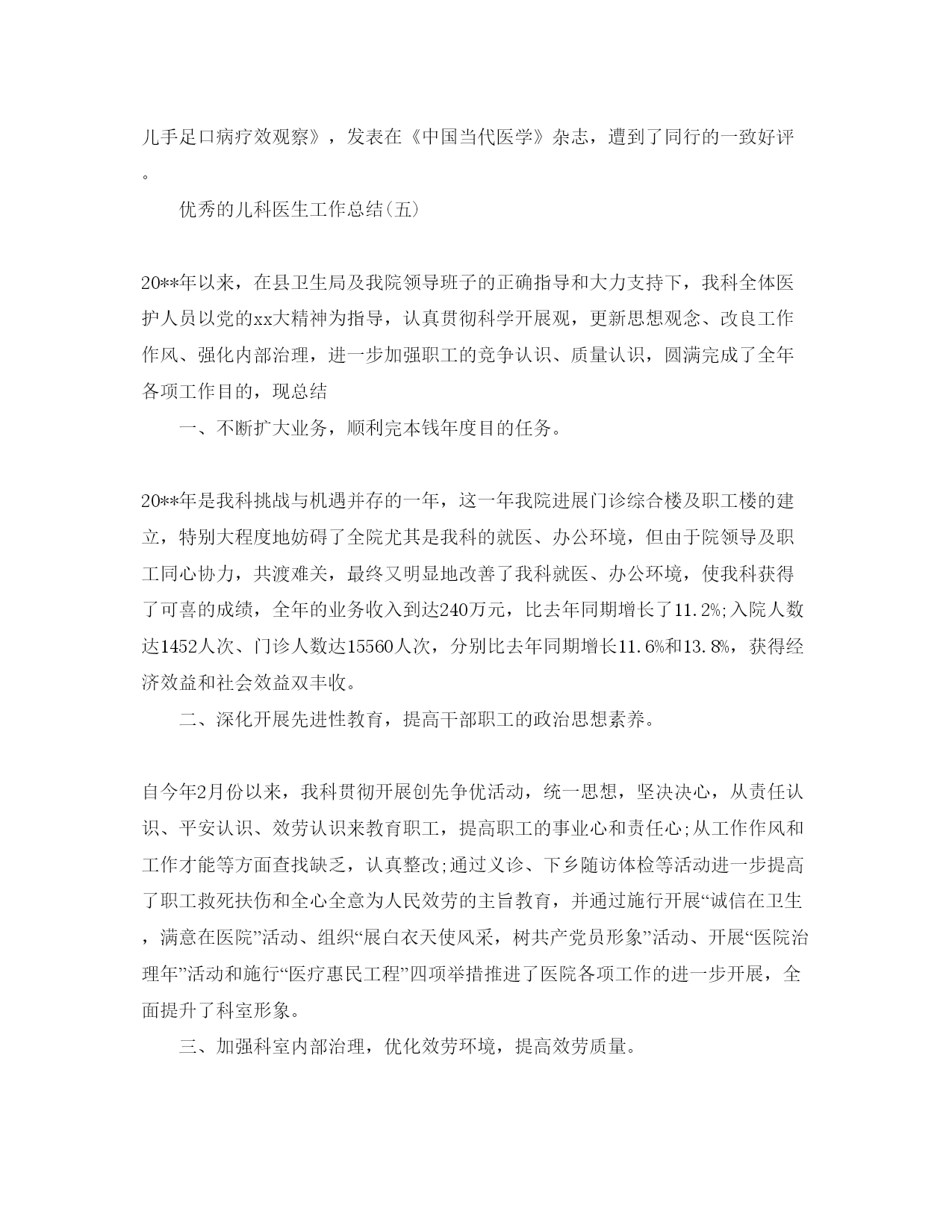 儿手足口病疗效观察》，发表在《中国当代医学》杂志，遭到了同行的一致好评。

优秀的儿科医生工作总结(五)

20**年以来，在县卫生局及我院领导班子的正确指导和大力支持下，我科全体医护人员以党的xx大精神为指导，认真贯彻科学开展观，更新思想观念、改良工作作风、强化内部治理，进一步加强职工的竞争认识、质量认识，圆满完成了全年各项工作目的，现总结

一、不断扩大业务，顺利完本钱年度目的任务。

20**年是我科挑战与机遇并存的一年，这一年我院进展门诊综合楼及职工楼的建立，特别大程度地妨碍了全院尤其是我科的就医、办公环境，但由于院领导及职工同心协力，共渡难关，最终又明显地改善了我科就医、办公环境，使我科获得了可喜的成绩，全年的业务收入到达240万元，比去年同期增长了11.2%;入院人数达1452人次、门诊人数达15560人次，分别比去年同期增长11.6%和13.8%，获得经济效益和社会效益双丰收。

二、深化开展先进性教育，提高干部职工的政治思想素养。

自今年2月份以来，我科贯彻开展创先争优活动，统一思想，坚决决心，从责任认识、平安认识、效劳认识来教育职工，提高职工的事业心和责任心;从工作作风和工作才能等方面查找缺乏，认真整改;通过义诊、下乡随访体检等活动进一步提高了职工救死扶伤和全心全意为人民效劳的主旨教育，并通过施行开展“诚信在卫生，满意在医院”活动、组织“展白衣天使风采，树共产党员形象”活动、开展“医院治理年”活动和施行“医疗惠民工程”四项举措推进了医院各项工作的进一步开展，全面提升了科室形象。

三、加强科室内部治理，优化效劳环境，提高效劳质量。